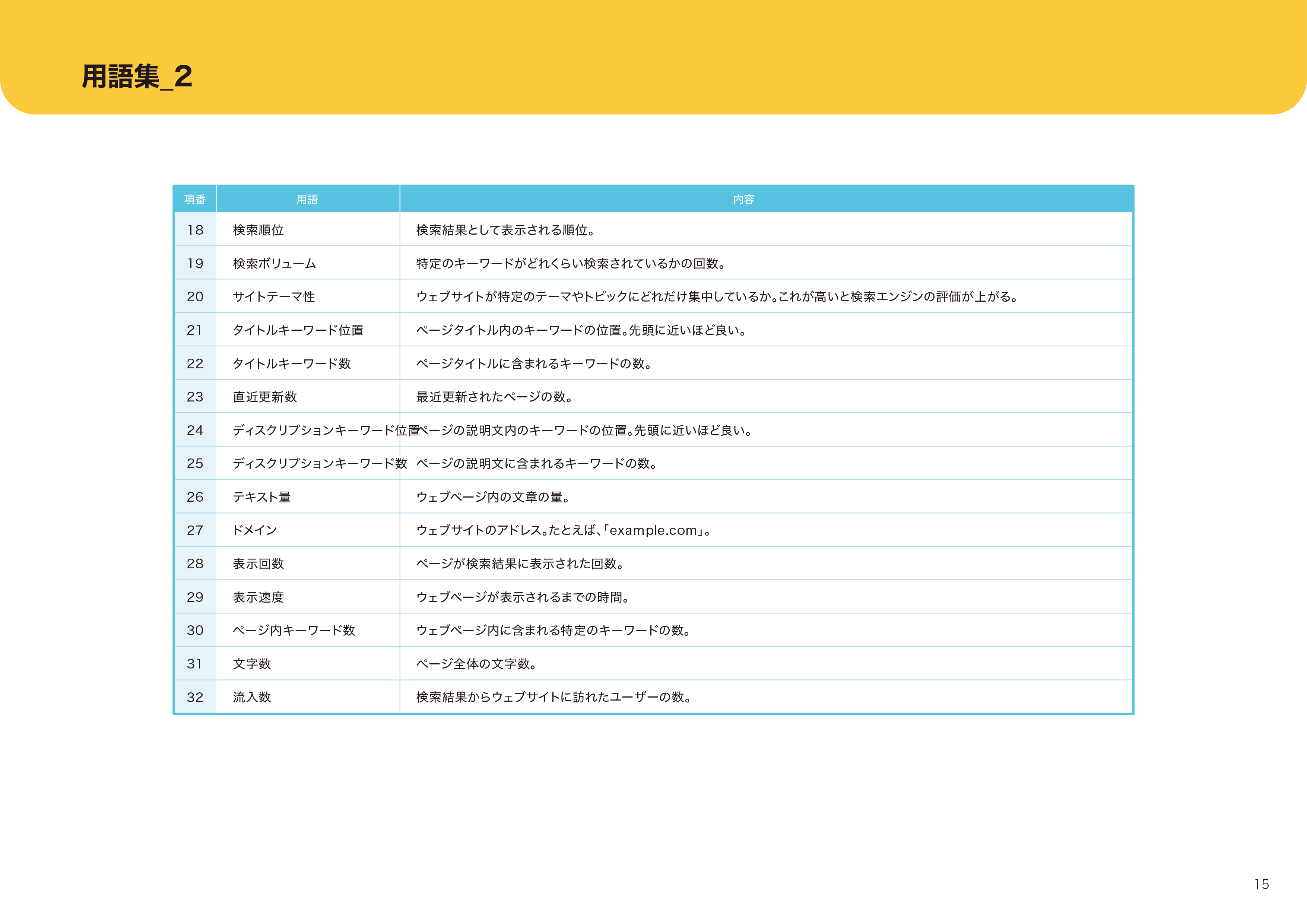 用語集_2

| 項番 | 用語 | 内容 |
|---|---|---|
| 18 | 検索順位 | 検索結果として表示される順位。 |
| 19 | 検索ボリューム | 特定のキーワードがどれくらい検索されているかの回数。 |
| 20 | サイトテーマ性 | ウェブサイトが特定のテーマやトピックにどれだけ集中しているか。これが高いと検索エンジンの評価が上がる。 |
| 21 | タイトルキーワード位置 | ページタイトル内のキーワードの位置。先頭に近いほど良い。 |
| 22 | タイトルキーワード数 | ページタイトルに含まれるキーワードの数。 |
| 23 | 直近更新数 | 最近更新されたページの数。 |
| 24 | ディスクリプションキーワード位置 | ページの説明文内のキーワードの位置。先頭に近いほど良い。 |
| 25 | ディスクリプションキーワード数 | ページの説明文に含まれるキーワードの数。 |
| 26 | テキスト量 | ウェブページ内の文章の量。 |
| 27 | ドメイン | ウェブサイトのアドレス。たとえば、「example.com」。 |
| 28 | 表示回数 | ページが検索結果に表示された回数。 |
| 29 | 表示速度 | ウェブページが表示されるまでの時間。 |
| 30 | ページ内キーワード数 | ウェブページ内に含まれる特定のキーワードの数。 |
| 31 | 文字数 | ページ全体の文字数。 |
| 32 | 流入数 | 検索結果からウェブサイトに訪れたユーザーの数。 |

15